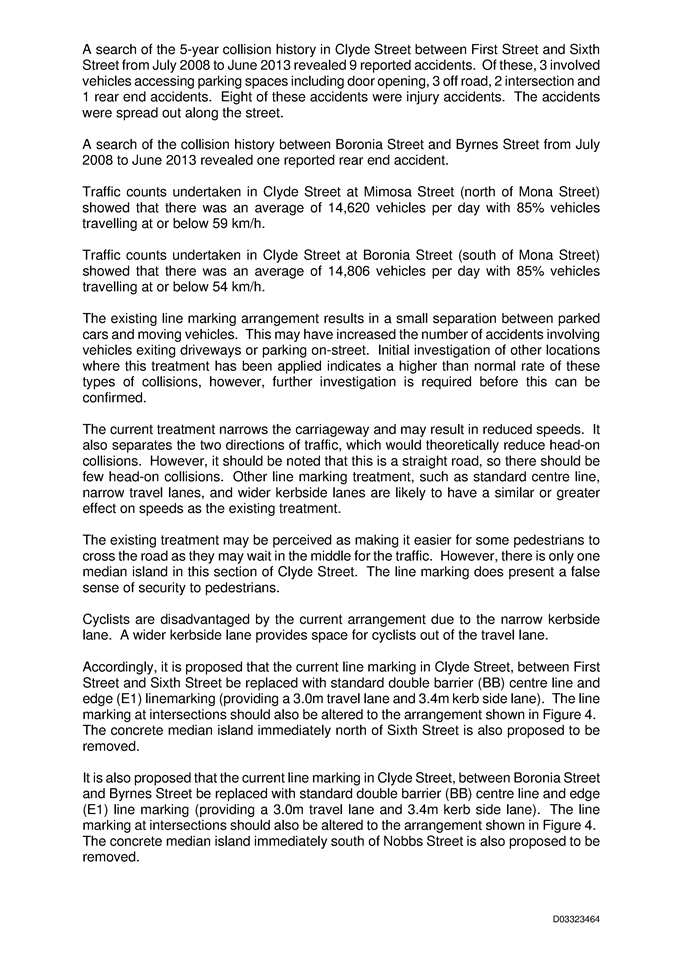 A search of the 5-year collision history in Clyde Street between First Street and Sixth Street from July 2008 to June 2013 revealed 9 reported accidents. Of these, 3 involved vehicles accessing parking spaces including door opening, 3 off road, 2 intersection and 1 rear end accidents. Eight of these accidents were injury accidents. The accidents were spread out along the street.

A search of the collision history between Boronia Street and Byrnes Street from July 2008 to June 2013 revealed one reported rear end accident.

Traffic counts undertaken in Clyde Street at Mimosa Street (north of Mona Street) showed that there was an average of 14,620 vehicles per day with 85% vehicles travelling at or below 59 km/h.

Traffic counts undertaken in Clyde Street at Boronia Street (south of Mona Street) showed that there was an average of 14,806 vehicles per day with 85% vehicles travelling at or below 54 km/h.

The existing line marking arrangement results in a small separation between parked cars and moving vehicles. This may have increased the number of accidents involving vehicles exiting driveways or parking on-street. Initial investigation of other locations where this treatment has been applied indicates a higher than normal rate of these types of collisions, however, further investigation is required before this can be confirmed.

The current treatment narrows the carriageway and may result in reduced speeds. It also separates the two directions of traffic, which would theoretically reduce head-on collisions. However, it should be noted that this is a straight road, so there should be few head-on collisions. Other line marking treatment, such as standard centre line, narrow travel lanes, and wider kerbside lanes are likely to have a similar or greater effect on speeds as the existing treatment.

The existing treatment may be perceived as making it easier for some pedestrians to cross the road as they may wait in the middle for the traffic. However, there is only one median island in this section of Clyde Street. The line marking does present a false sense of security to pedestrians.

Cyclists are disadvantaged by the current arrangement due to the narrow kerbside lane. A wider kerbside lane provides space for cyclists out of the travel lane.

Accordingly, it is proposed that the current line marking in Clyde Street, between First Street and Sixth Street be replaced with standard double barrier (BB) centre line and edge (E1) linemarking (providing a 3.0m travel lane and 3.4m kerb side lane). The line marking at intersections should also be altered to the arrangement shown in Figure 4. The concrete median island immediately north of Sixth Street is also proposed to be removed.

It is also proposed that the current line marking in Clyde Street, between Boronia Street and Byrnes Street be replaced with standard double barrier (BB) centre line and edge (E1) line marking (providing a 3.0m travel lane and 3.4m kerb side lane). The line marking at intersections should also be altered to the arrangement shown in Figure 4. The concrete median island immediately south of Nobbs Street is also proposed to be removed.

D03323464